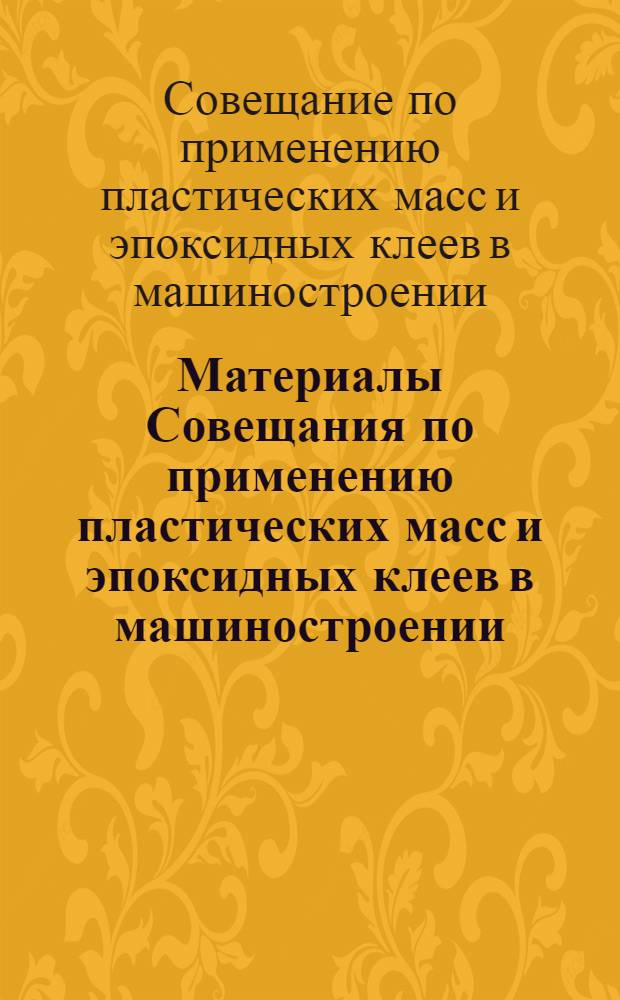 Совещание по применению пластических масс и эпоксидных клеев в машиностроении

Материалы Совещания по применению пластических масс и эпоксидных клеев в машиностроении